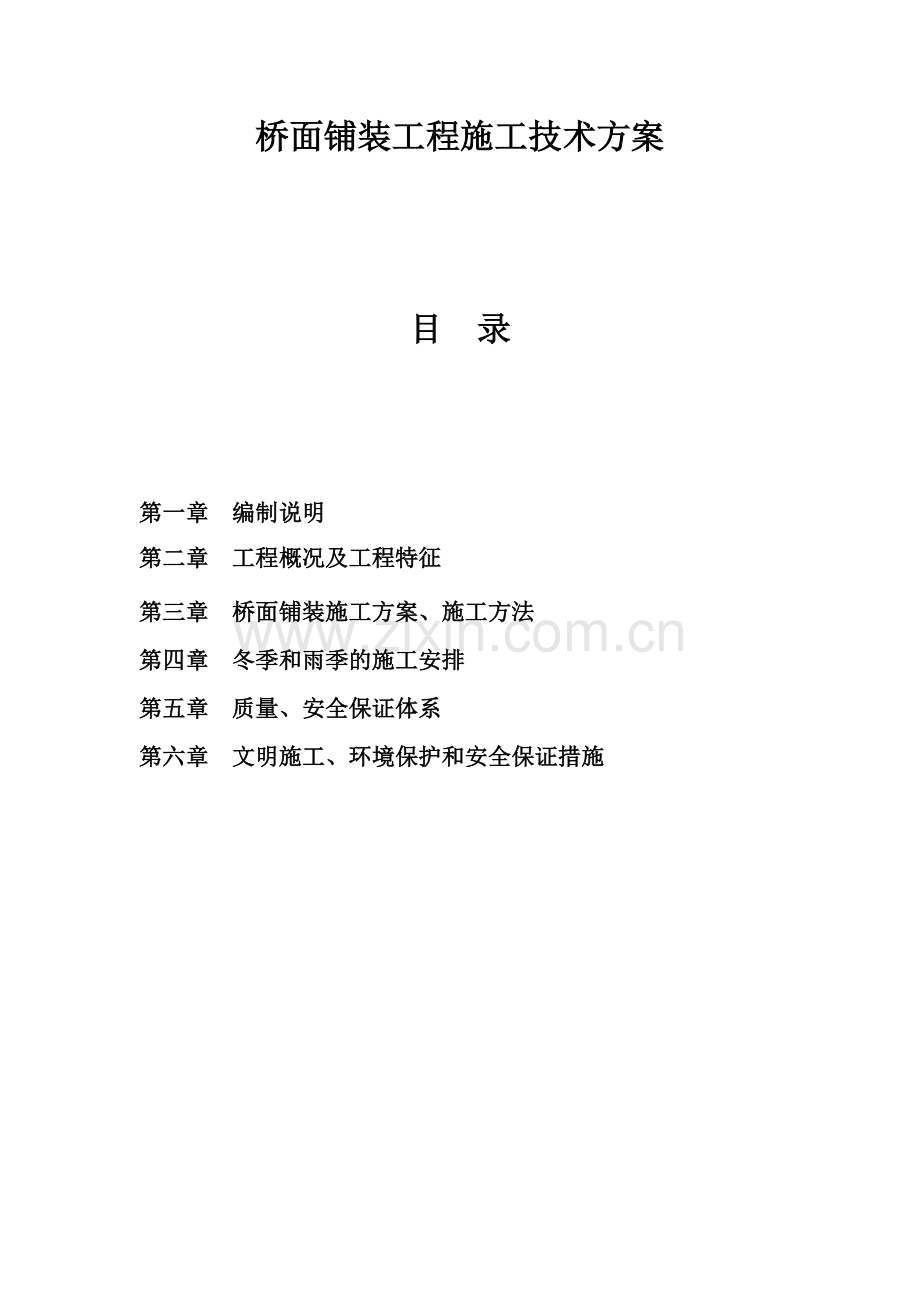 桥面铺装工程施工技术方案

目 录

第一章 编制说明

第二章 工程概况及工程特征

第三章 桥面铺装施工方案、施工方法

第四章 冬季和雨季的施工安排

第五章 质量、安全保证体系

第六章 文明施工、环境保护和安全保证措施

www.zixin.com.cn